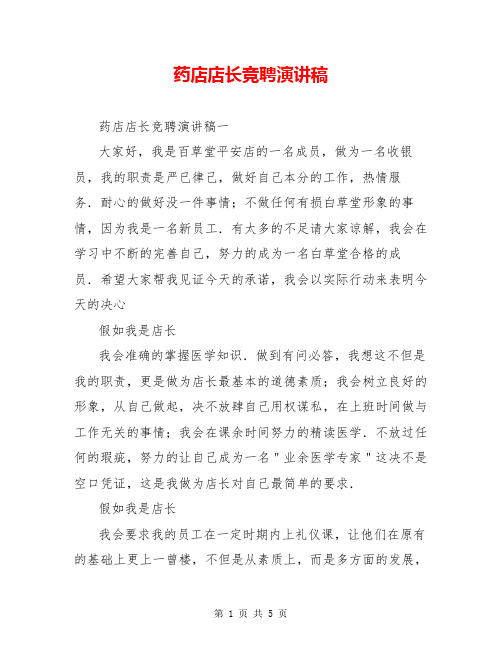 药店店长竞聘演讲稿

药店店长竞聘演讲稿一

大家好，我是百草堂平安店的一名成员，做为一名收银员，我的职责是严已律己，做好自己本分的工作，热情服务．耐心的做好没一件事情；不做任何有损白草堂形象的事情，因为我是一名新员工．有太多的不足请大家谅解，我会在学习中不断的完善自己，努力的成为一名白草堂合格的成员．希望大家帮我见证今天的承诺，我会以实际行动来表明今天的决心

假如我是店长

我会准确的掌握医学知识．做到有问必答，我想这不但是我的职责，更是做为店长最基本的道德素质；我会树立良好的形象，从自己做起，决不放肆自己用权谋私，在上班时间做与工作无关的事情；我会在课余时间努力的精读医学．不放过任何的瑕疵，努力的让自己成为一名＂业余医学专家＂这决不是空口凭证，这是我做为店长对自己最简单的要求．

假如我是店长

我会要求我的员工在一定时期内上礼仪课，让他们在原有的基础上更上一曾楼，不但是从素质上，而是多方面的发展，

第 1 页 共 5 页